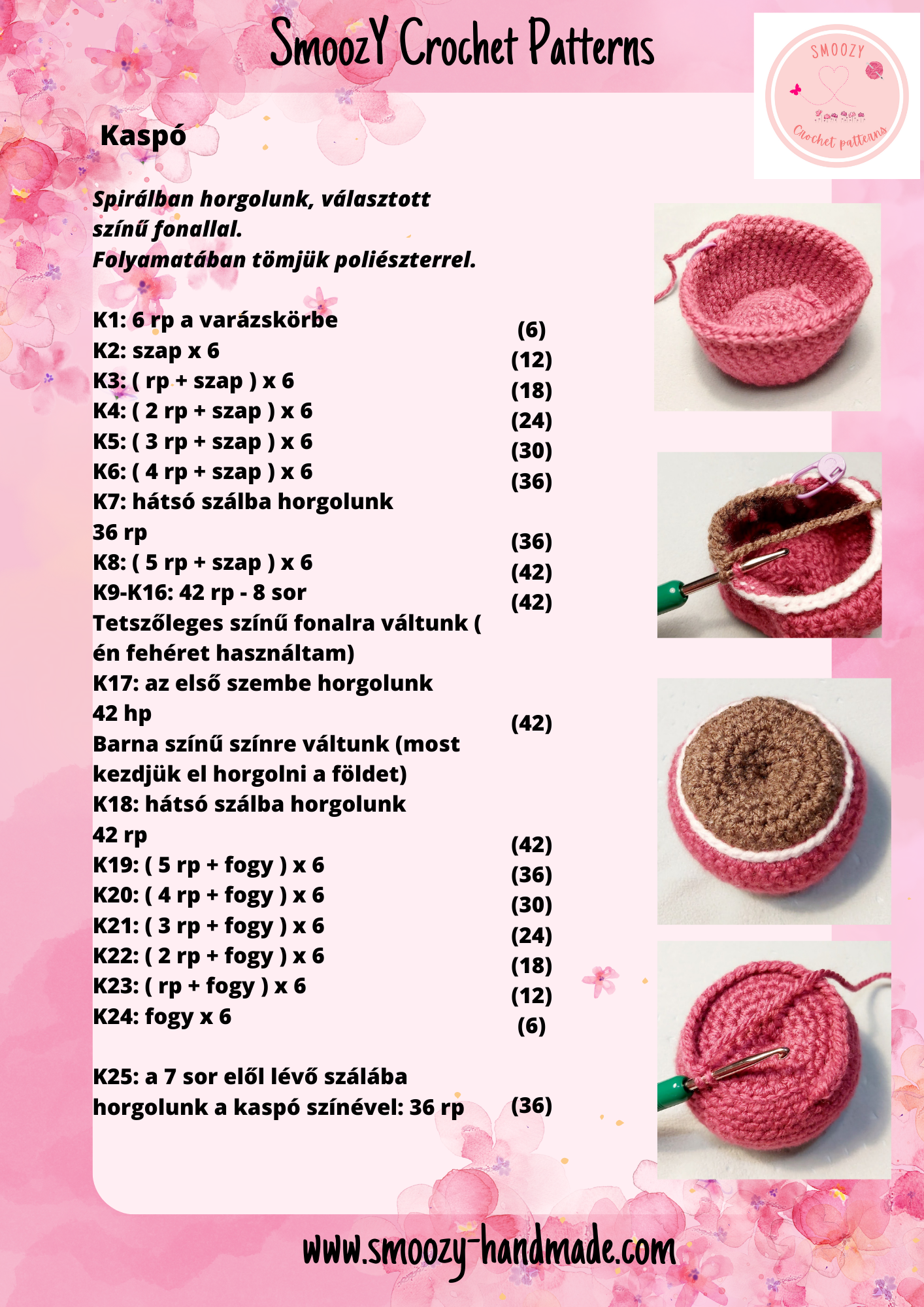 SmoozY Crochet Patterns

SMOOZY
Crochet patterns

Kaspó

Spirálban horgolunk, választott színű fonallal.
Folyamatában tömjük poliészterrel.

K1: 6 rp a varázskörbe (6)
K2: szap x 6 (12)
K3: ( rp + szap ) x 6 (18)
K4: ( 2 rp + szap ) x 6 (24)
K5: ( 3 rp + szap ) x 6 (30)
K6: ( 4 rp + szap ) x 6 (36)
K7: hátsó szálba horgolunk 36 rp (36)
K8: ( 5 rp + szap ) x 6 (42)
K9-K16: 42 rp - 8 sor (42)
Tetszőleges színű fonalra váltunk ( én fehéret használtam)
K17: az első szembe horgolunk 42 hp (42)
Barna színű színre váltunk (most kezdjük el horgolni a földet)
K18: hátsó szálba horgolunk 42 rp (42)
K19: ( 5 rp + fogy ) x 6 (36)
K20: ( 4 rp + fogy ) x 6 (30)
K21: ( 3 rp + fogy ) x 6 (24)
K22: ( 2 rp + fogy ) x 6 (18)
K23: ( rp + fogy ) x 6 (12)
K24: fogy x 6 (6)

K25: a 7 sor elől lévő szálába horgolunk a kaspó színével: 36 rp (36)

www.smoozy-handmade.com